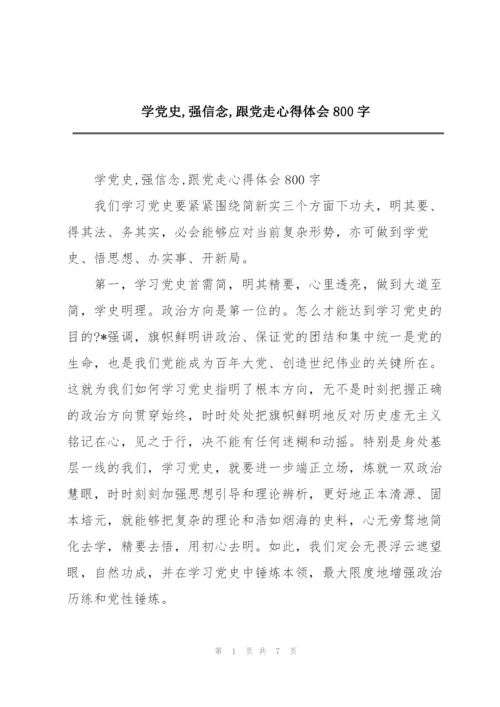 学党史,强信念,跟党走心得体会800字

学党史,强信念,跟党走心得体会800字

我们学习党史要紧紧围绕简新实三个方面下功夫，明其要、得其法、务其实，必会能够应对当前复杂形势，亦可做到学党史、悟思想、办实事、开新局。

第一，学习党史首需简，明其精要，心里透亮，做到大道至简，学史明理。政治方向是第一位的。怎么才能达到学习党史的目的?*强调，旗帜鲜明讲政治、保证党的团结和集中统一是党的生命，也是我们党能成为百年大党、创造世纪伟业的关键所在。这就为我们如何学习党史指明了根本方向，无不是时刻把握正确的政治方向贯穿始终，时时处处把旗帜鲜明地反对历史虚无主义铭记在心，见之于行，决不能有任何迷糊和动摇。特别是身处基层一线的我们，学习党史，就要进一步端正立场，炼就一双政治慧眼，时时刻刻加强思想引导和理论辨析，更好地正本清源、固本培元，就能够把复杂的理论和浩如烟海的史料，心无旁骛地简化去学，精要去悟，用初心去明。如此，我们定会无畏浮云遮望眼，自然功成，并在学习党史中锤炼本领，最大限度地增强政治历练和党性锤炼。

第 1 页 共 7 页